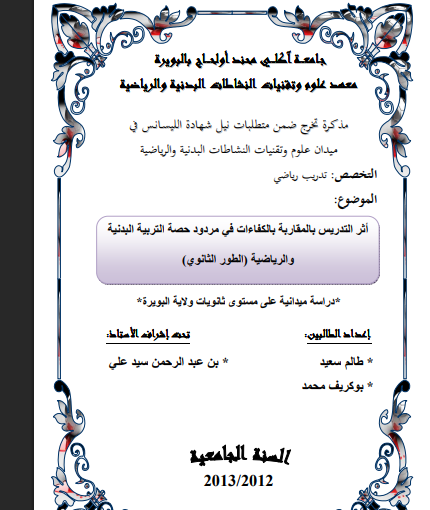 جامعة آكلي محند أولحاج بالبويرة
معهد علوم وتقنيات النشاطات البدنية والرياضية

مذكرة تخرج ضمن متطلبات نيل شهادة الليسانس في
ميدان علوم وتقنيات النشاطات البدنية والرياضية

التخصص: تدريب رياضي

الموضوع:

أثر التدريس بالمقاربة بالكفاءات في مردود حصة التربية البدنية والرياضية (الطور الثانوي)

*دراسة ميدانية على مستوى ثانويات ولاية البويرة*

إعداد الطالبين:
* طالم سعيد
* بوكريف محمد

تحت إشراف الأستاذ:
* بن عبد الرحمن سيد علي

السنة الجامعية
2013/2012